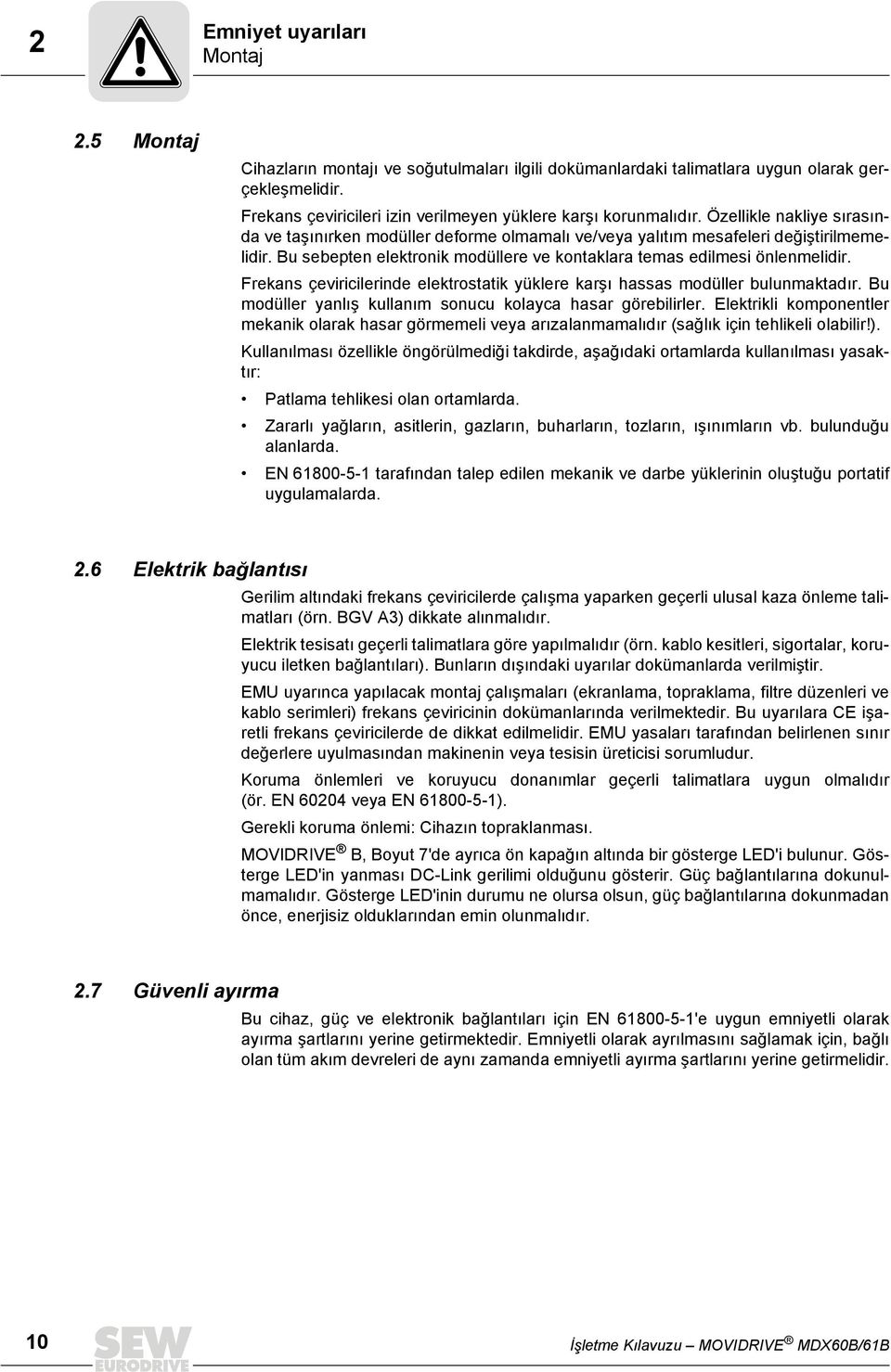 2

Emniyet uyarıları
Montaj

2.5 Montaj

Cihazların montajı ve soğutulmaları ilgili dokümanlardaki talimatlara uygun olarak gerçekleşmelidir.

Frekans çeviricileri izin verilmeyen yüklere karşı korunmalıdır. Özellikle nakliye sırasında ve taşınırken modüller deforme olmamalı ve/veya yalıtım mesafeleri değiştirilmemelidir. Bu sebepten elektronik modüllere ve kontaklara temas edilmesi önlenmelidir.

Frekans çeviricilerinde elektrostatik yüklere karşı hassas modüller bulunmaktadır. Bu modüller yanlış kullanım sonucu kolayca hasar görebilirler. Elektrikli komponentler mekanik olarak hasar görmemeli veya arızalanmamalıdır (sağlık için tehlikeli olabilir!).

Kullanılması özellikle öngörülmediği takdirde, aşağıdaki ortamlarda kullanılması yasaktır:

• Patlama tehlikesi olan ortamlarda.
• Zararlı yağların, asitlerin, gazların, buharların, tozların, ışınımların vb. bulunduğu alanlarda.
• EN 61800-5-1 tarafından talep edilen mekanik ve darbe yüklerinin oluştuğu portatif uygulamalarda.

2.6 Elektrik bağlantısı

Gerilim altındaki frekans çeviricilerde çalışma yaparken geçerli ulusal kaza önleme talimatları (örn. BGV A3) dikkate alınmalıdır.

Elektrik tesisatı geçerli talimatlara göre yapılmalıdır (örn. kablo kesitleri, sigortalar, koruyucu iletken bağlantıları). Bunların dışındaki uyarılar dokümanlarda verilmiştir.

EMU uyarınca yapılacak montaj çalışmaları (ekranlama, topraklama, filtre düzenleri ve kablo serimleri) frekans çeviricinin dokümanlarında verilmektedir. Bu uyarılara CE işaretli frekans çeviricilerde de dikkat edilmelidir. EMU yasaları tarafından belirlenen sınır değerlere uyulmasından makinenin veya tesisin üreticisi sorumludur.

Koruma önlemleri ve koruyucu donanımlar geçerli talimatlara uygun olmalıdır (ör. EN 60204 veya EN 61800-5-1).

Gerekli koruma önlemi: Cihazın topraklanması.

MOVIDRIVE ® B, Boyut 7'de ayrıca ön kapağın altında bir gösterge LED'i bulunur. Gösterge LED'in yanması DC-Link gerilimi olduğunu gösterir. Güç bağlantılarına dokunulmamalıdır. Gösterge LED'inin durumu ne olursa olsun, güç bağlantılarına dokunmadan önce, enerjisiz olduklarından emin olunmalıdır.

2.7 Güvenli ayırma

Bu cihaz, güç ve elektronik bağlantıları için EN 61800-5-1'e uygun emniyetli olarak ayırma şartlarını yerine getirmektedir. Emniyetli olarak ayrılmasını sağlamak için, bağlı olan tüm akım devreleri de aynı zamanda emniyetli ayırma şartlarını yerine getirmelidir.

10 SEW EURODRIVE İşletme Kılavuzu – MOVIDRIVE ® MDX60B/61B